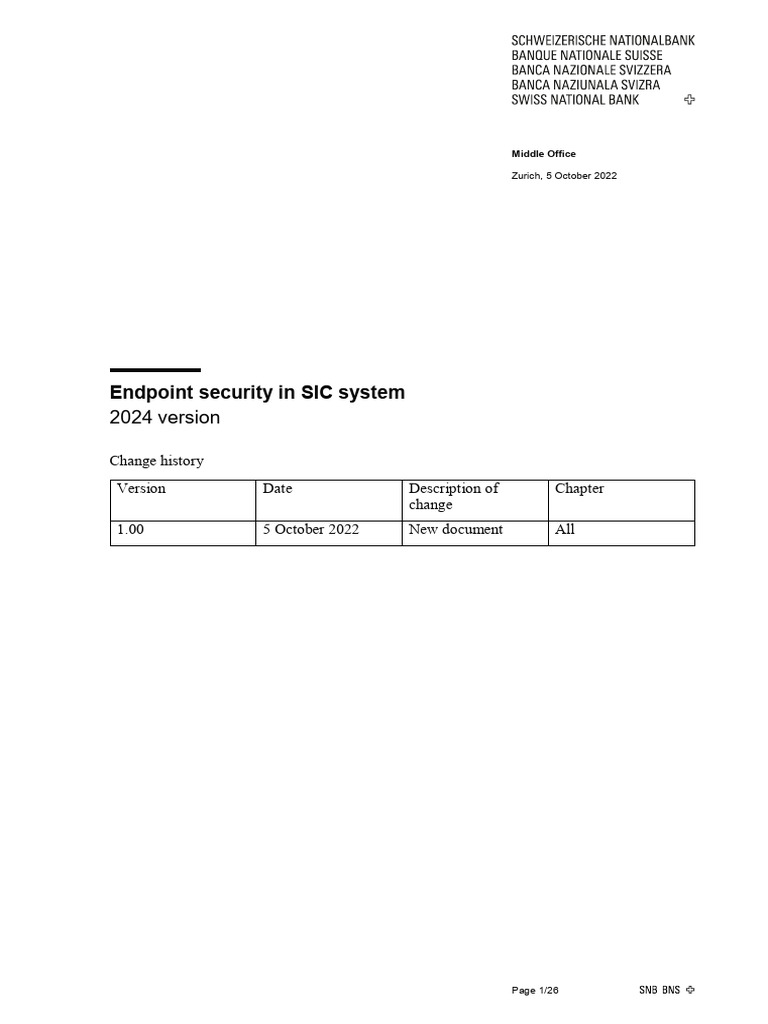 SCHWEIZERISCHE NATIONALBANK
BANQUE NATIONALE SUISSE
BANCA NAZIONALE SVIZZERA
BANCA NAZIUNALA SVIZRA
SWISS NATIONAL BANK

Middle Office

Zurich, 5 October 2022

Endpoint security in SIC system
2024 version

Change history

| Version | Date | Description of change | Chapter |
|---|---|---|---|
| 1.00 | 5 October 2022 | New document | All |

Page 1/26

SNB BNS